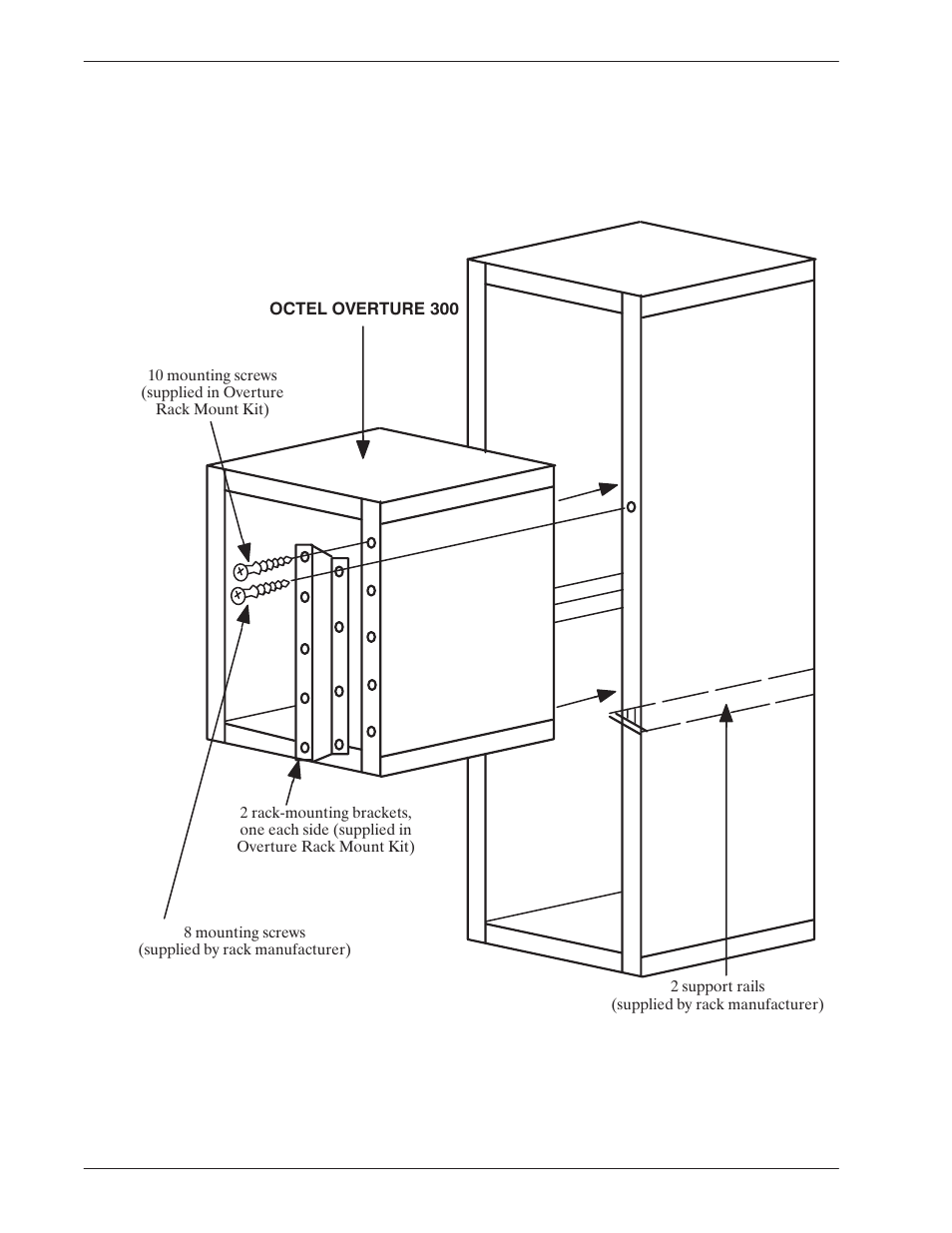 OCTEL OVERTURE 300

10 mounting screws (supplied in Overture Rack Mount Kit)

2 rack-mounting brackets, one each side (supplied in Overture Rack Mount Kit)

8 mounting screws (supplied by rack manufacturer)

2 support rails (supplied by rack manufacturer)